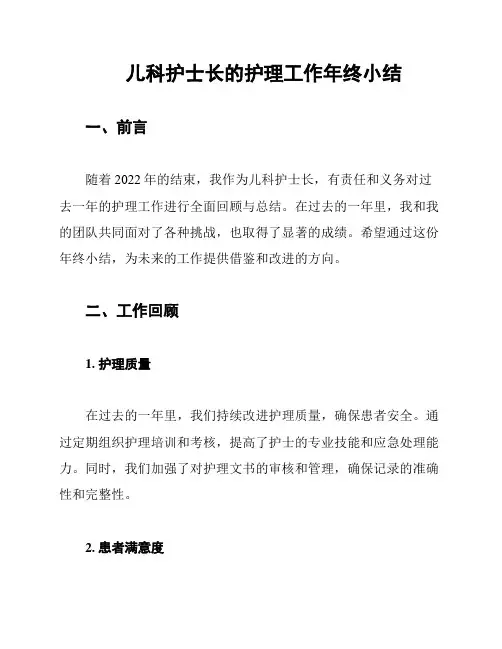 儿科护士长的护理工作年终小结

一、前言

随着 2022 年的结束，我作为儿科护士长，有责任和义务对过去一年的护理工作进行全面回顾与总结。在过去的一年里，我和我的团队共同面对了各种挑战，也取得了显著的成绩。希望通过这份年终小结，为未来的工作提供借鉴和改进的方向。

二、工作回顾

1. 护理质量

在过去的一年里，我们持续改进护理质量，确保患者安全。通过定期组织护理培训和考核，提高了护士的专业技能和应急处理能力。同时，我们加强了对护理文书的审核和管理，确保记录的准确性和完整性。

2. 患者满意度